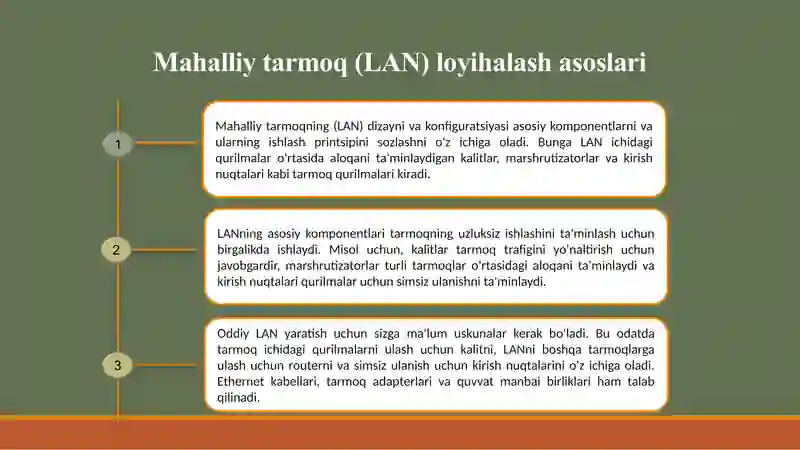 Mahalliy tarmoq (LAN) loyihalash asoslari

1

Mahalliy tarmoqning (LAN) dizayni va konfiguratsiyasi asosiy komponentlarni va ularning ishlash printsipini sozlashni o'z ichiga oladi. Bunga LAN ichidagi qurilmalar o'rtasida aloqani ta'minlaydigan kalitlar, marshrutizatorlar va kirish nuqtalari kabi tarmoq qurilmalari kiradi.

2

LANning asosiy komponentlari tarmoqning uzluksiz ishlashini ta'minlash uchun birgalikda ishlaydi. Misol uchun, kalitlar tarmoq trafigini yo'naltirish uchun javobgardir, marshrutizatorlar turli tarmoqlar o'rtasidagi aloqani ta'minlaydi va kirish nuqtalari qurilmalar uchun simsiz ulanishni ta'minlaydi.

3

Oddiy LAN yaratish uchun sizga ma'lum uskunalar kerak bo'ladi. Bu odatda tarmoq ichidagi qurilmalarni ulash uchun kalitni, LANni boshqa tarmoqlarga ulash uchun routerni va simsiz ulanish uchun kirish nuqtalarini o'z ichiga oladi. Ethernet kabellari, tarmoq adapterlari va quvvat manbai birliklari ham talab qilinadi.